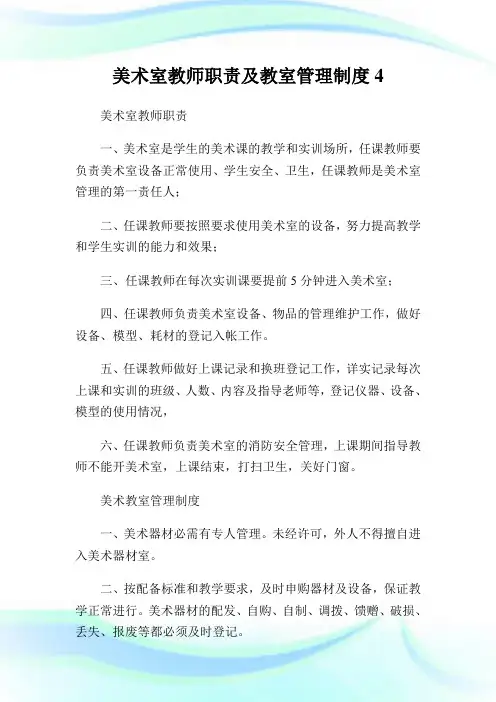 美术室教师职责及教室管理制度 4

美术室教师职责

一、美术室是学生的美术课的教学和实训场所，任课教师要负责美术室设备正常使用、学生安全、卫生，任课教师是美术室管理的第一责任人；

二、任课教师要按照要求使用美术室的设备，努力提高教学和学生实训的能力和效果；

三、任课教师在每次实训课要提前 5 分钟进入美术室；

四、任课教师负责美术室设备、物品的管理维护工作，做好设备、模型、耗材的登记入帐工作。

五、任课教师做好上课记录和换班登记工作，详实记录每次上课和实训的班级、人数、内容及指导老师等，登记仪器、设备、模型的使用情况，

六、任课教师负责美术室的消防安全管理，上课期间指导教师不能开美术室，上课结束，打扫卫生，关好门窗。

美术教室管理制度

一、美术器材必需有专人管理。未经许可，外人不得擅自进入美术器材室。

二、按配备标准和教学要求，及时申购器材及设备，保证教学正常进行。美术器材的配发、自购、自制、调拨、馈赠、破损、丢失、报废等都必须及时登记。